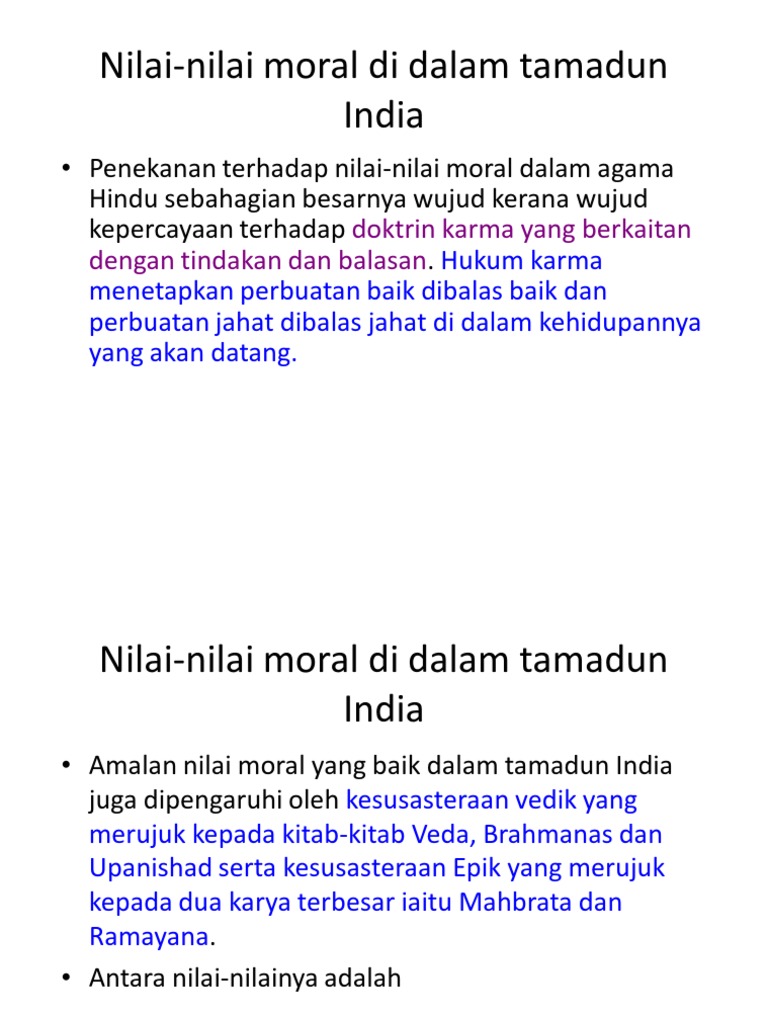 Nilai-nilai moral di dalam tamadun India

• Penekanan terhadap nilai-nilai moral dalam agama Hindu sebahagian besarnya wujud kerana wujud kepercayaan terhadap doktrin karma yang berkaitan dengan tindakan dan balasan. Hukum karma menetapkan perbuatan baik dibalas baik dan perbuatan jahat dibalas jahat di dalam kehidupannya yang akan datang.

Nilai-nilai moral di dalam tamadun India

• Amalan nilai moral yang baik dalam tamadun India juga dipengaruhi oleh kesusasteraan vedik yang merujuk kepada kitab-kitab Veda, Brahmanas dan Upanishad serta kesusasteraan Epik yang merujuk kepada dua karya terbesar iaitu Mahbrata dan Ramayana.

• Antara nilai-nilainya adalah